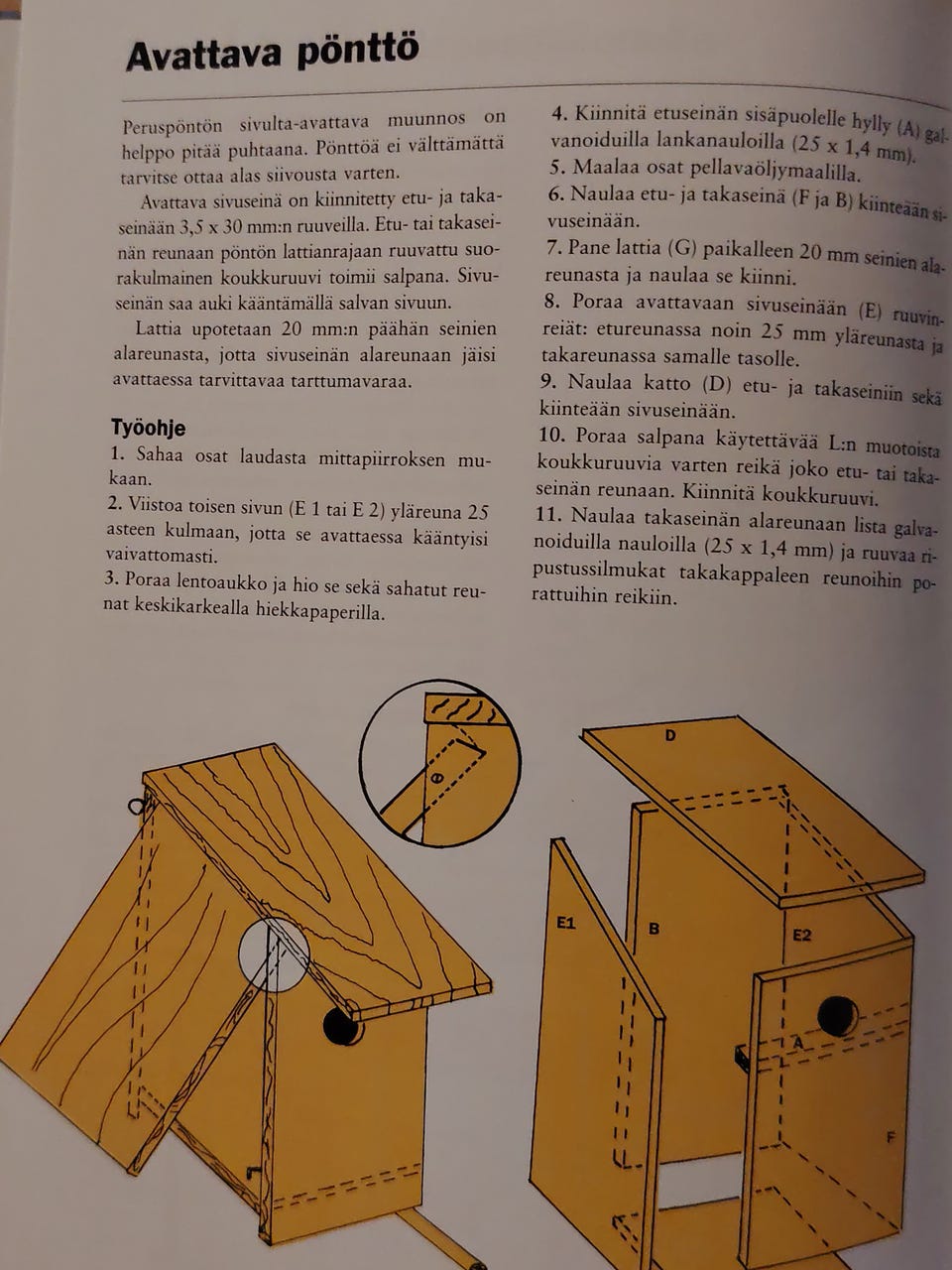 Avattava pönttö

Peruspöntön sivulta-avattava muunnos on helppo pitää puhtaana. Pönttöä ei välttämättä tarvitse ottaa alas siivousta varten.

Avattava sivuseinä on kiinnitetty etu- ja takaseinään 3,5 x 30 mm:n ruuveilla. Etu- tai takaseinän reunaan pöntön lattianrajaan ruuvattu suorakulmainen koukkuruuvi toimii salpana. Sivuseinän saa auki kääntämällä salvan sivuun.

Lattia upotetaan 20 mm:n päähän seinien alareunasta, jotta sivuseinän alareunaan jäisi avattaessa tarvittavaa tarttumavaraa.

Työohje
1. Sahaa osat laudasta mittapiirroksen mukaan.
2. Viistoa toisen sivun (E 1 tai E 2) yläreuna 25 asteen kulmaan, jotta se avattaessa kääntyisi vaivattomasti.
3. Poraa lentoaukko ja hio se sekä sahatut reunat keskikarkealla hiekkapaperilla.
4. Kiinnitä etuseinän sisäpuolelle hylly (A) galvanoiduilla lankanauloilla (25 x 1,4 mm).
5. Maalaa osat pellavaöljymaalilla.
6. Naulaa etu- ja takaseinä (F ja B) kiinteään sivuseinään.
7. Pane lattia (G) paikalleen 20 mm seinien alareunasta ja naulaa se kiinni.
8. Poraa avattavaan sivuseinään (E) ruuvinreiät: etureunassa noin 25 mm yläreunasta ja takareunassa samalle tasolle.
9. Naulaa katto (D) etu- ja takaseiniin sekä kiinteään sivuseinään.
10. Poraa salpana käytettävää L:n muotoista koukkuruuvia varten reikä joko etu- tai takaseinän reunaan. Kiinnitä koukkuruuvi.
11. Naulaa takaseinän alareunaan lista galvanoiduilla nauloilla (25 x 1,4 mm) ja ruuvaa ripustussilmukat takakappaleen reunoihin porattuihin reikiin.

D
E1
B
E2
A
F